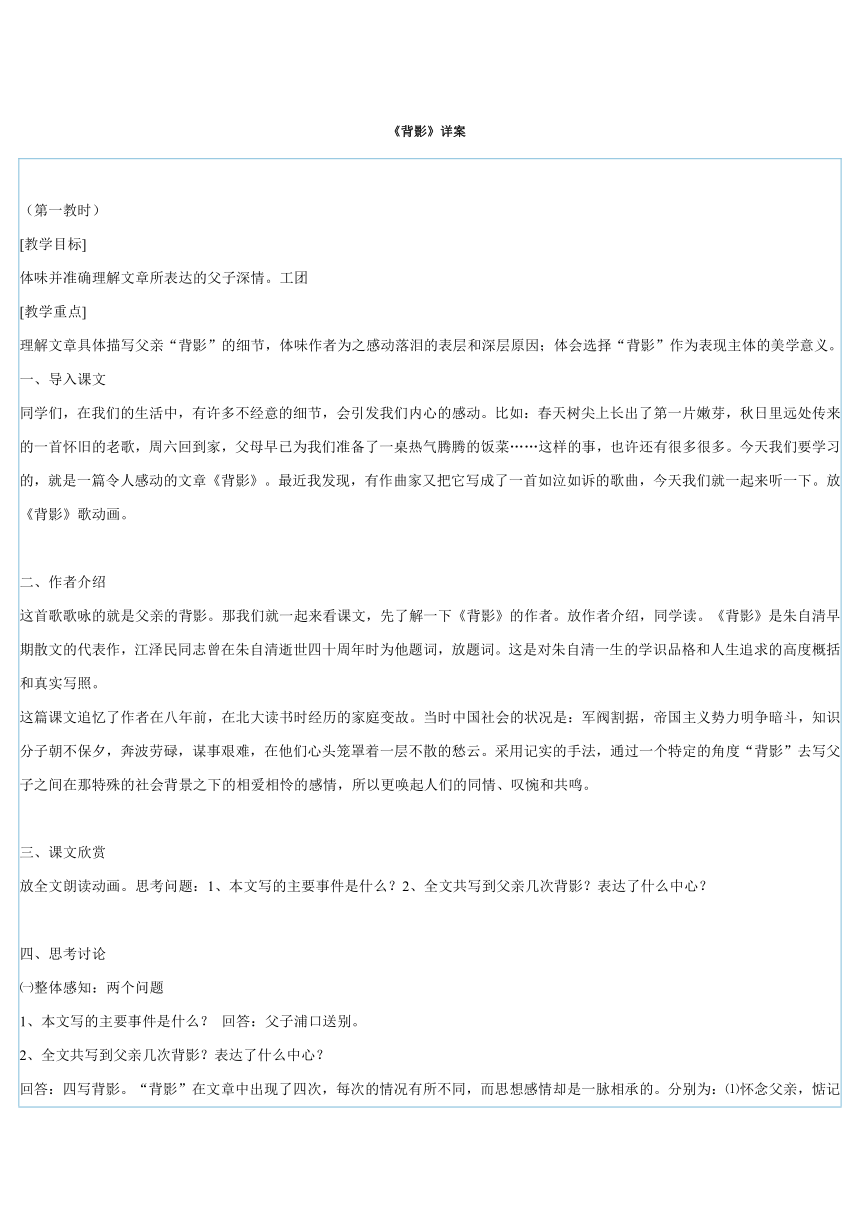 《背影》详案

（第一教时）

[教学目标]

体味并准确理解文章所表达的父子深情。工团

[教学重点]

理解文章具体描写父亲“背影”的细节，体味作者为之感动落泪的表层和深层原因；体会选择“背影”作为表现主体的美学意义。

一、导入课文

同学们，在我们的生活中，有许多不经意的细节，会引发我们内心的感动。比如：春天树尖上长出了第一片嫩芽，秋日里远处传来的一首怀旧的老歌，周六回到家，父母早已为我们准备了一桌热气腾腾的饭菜……这样的事，也许还有很多很多。今天我们要学习的，就是一篇令人感动的文章《背影》。最近我发现，有作曲家又把它写成了一首如泣如诉的歌曲，今天我们就一起来听一下。放《背影》歌动画。

二、作者介绍

这首歌歌咏的就是父亲的背影。那我们就一起来看课文，先了解一下《背影》的作者。放作者介绍，同学读。《背影》是朱自清早期散文的代表作，江泽民同志曾在朱自清逝世四十周年时为他题词，放题词。这是对朱自清一生的学识品格和人生追求的高度概括和真实写照。

这篇课文追忆了作者在八年前，在北大读书时经历的家庭变故。当时中国社会的状况是：军阀割据，帝国主义势力明争暗斗，知识分子朝不保夕，奔波劳碌，谋事艰难，在他们心头笼罩着一层不散的愁云。采用记实的手法，通过一个特定的角度“背影”去写父子之间在那特殊的社会背景之下的相爱相怜的感情，所以更唤起人们的同情、叹惋和共鸣。

三、课文欣赏

放全文朗读动画。思考问题：1、本文写的主要事件是什么？2、全文共写到父亲几次背影？表达了什么中心？

四、思考讨论

㈠整体感知：两个问题

1、本文写的主要事件是什么？ 回答：父子浦口送别。

2、全文共写到父亲几次背影？表达了什么中心？

回答：四写背影。“背影”在文章中出现了四次，每次的情况有所不同，而思想感情却是一脉相承的。分别为：⑴怀念父亲，惦记